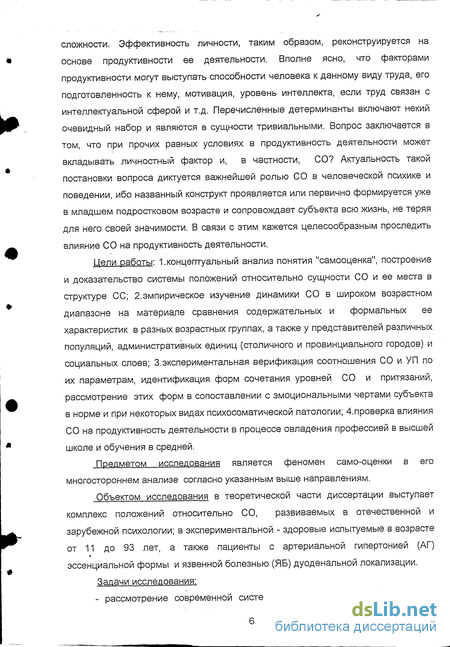 сложности. Эффективность личности, таким образом, реконструируется на основе продуктивности ее деятельности. Вполне ясно, что факторами продуктивности могут выступать способности человека к данному виду труда, его подготовленность к нему, мотивация, уровень интеллекта, если труд связан с интеллектуальной сферой и т.д. Перечисленные детерминанты включают некий очевидный набор и являются в сущности тривиальными. Вопрос заключается в том, что при прочих равных условиях в продуктивность деятельности может вкладывать личностный фактор и, в частности, СО? Актуальность такой постановки вопроса диктуется важнейшей ролью СО в человеческой психике и поведении, ибо названный конструкт проявляется или первично формируется уже в младшем подростковом возрасте и сопровождает субъекта всю жизнь, не теряя для него своей значимости. В связи с этим кажется целесообразным проследить влияние СО на продуктивность деятельности.

Цели работы: 1.концептуальный анализ понятия "самооценка", построение и доказательство системы положений относительно сущности СО и ее места в структуре СС; 2.эмпирическое изучение динамики СО в широком возрастном диапазоне на материале сравнения содержательных и формальных ее характеристик в разных возрастных группах, а также у представителей различных популяций, административных единиц (столичного и провинциального городов) и социальных слоев; 3.экспериментальная верификация соотношения СО и УП по их параметрам, идентификация форм сочетания уровней СО и притязаний, рассмотрение этих форм в сопоставлении с эмоциональными чертами субъекта в норме и при некоторых видах психосоматической патологии; 4.проверка влияния СО на продуктивность деятельности в процессе овладения профессией в высшей школе и обучения в средней.

Предметом исследования является феномен само-оценки в его многостороннем анализе согласно указанным выше направлениям.

Объектом исследования в теоретической части диссертации выступает комплекс положений относительно СО, развиваемых в отечественной и зарубежной психологии; в экспериментальной - здоровые испытуемые в возрасте от 11 до 93 лет, а также пациенты с артериальной гипертонией (АГ) эссенциальной формы и язвенной болезнью (ЯБ) дуоденальной локализации.

Задачи исследования:

- рассмотрение современной систе

6

dsLib.net
библиотека диссертаций